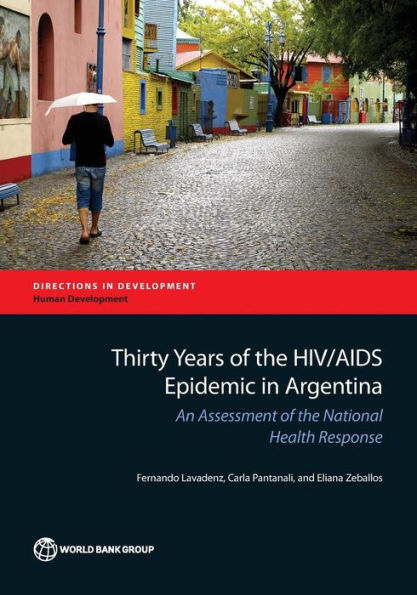 DIRECTIONS IN DEVELOPMENT
Human Development

Thirty Years of the HIV/AIDS Epidemic in Argentina

An Assessment of the National Health Response

Fernando Lavadenz, Carla Pantanali, and Eliana Zeballos

WORLD BANK GROUP